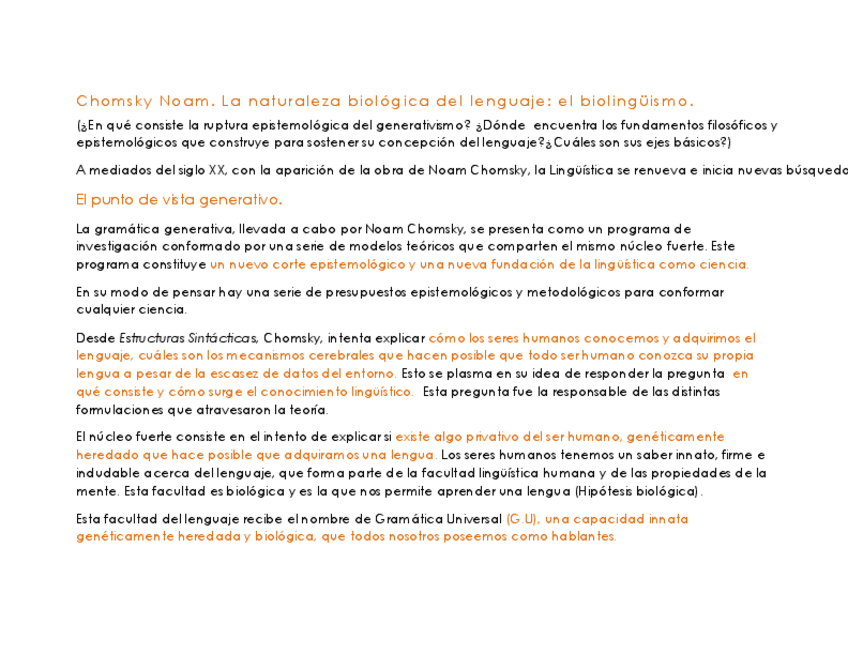 Chomsky Noam. La naturaleza biológica del lenguaje: el biolingüismo.

(¿En qué consiste la ruptura epistemológica del generativismo? ¿Dónde encuentra los fundamentos filosóficos y epistemológicos que construye para sostener su concepción del lenguaje?¿Cuáles son sus ejes básicos?)

A mediados del siglo XX, con la aparición de la obra de Noam Chomsky, la Lingüística se renueva e inicia nuevas búsqueda

El punto de vista generativo.

La gramática generativa, llevada a cabo por Noam Chomsky, se presenta como un programa de investigación conformado por una serie de modelos teóricos que comparten el mismo núcleo fuerte. Este programa constituye un nuevo corte epistemológico y una nueva fundación de la lingüística como ciencia.

En su modo de pensar hay una serie de presupuestos epistemológicos y metodológicos para conformar cualquier ciencia.

Desde Estructuras Sintácticas, Chomsky, intenta explicar cómo los seres humanos conocemos y adquirimos el lenguaje, cuáles son los mecanismos cerebrales que hacen posible que todo ser humano conozca su propia lengua a pesar de la escasez de datos del entorno. Esto se plasma en su idea de responder la pregunta en qué consiste y cómo surge el conocimiento lingüístico. Esta pregunta fue la responsable de las distintas formulaciones que atravesaron la teoría.

El núcleo fuerte consiste en el intento de explicar si existe algo privativo del ser humano, genéticamente heredado que hace posible que adquiramos una lengua. Los seres humanos tenemos un saber innato, firme e indudable acerca del lenguaje, que forma parte de la facultad lingüística humana y de las propiedades de la mente. Esta facultad es biológica y es la que nos permite aprender una lengua (Hipótesis biológica).

Esta facultad del lenguaje recibe el nombre de Gramática Universal (G.U), una capacidad innata genéticamente heredada y biológica, que todos nosotros poseemos como hablantes.